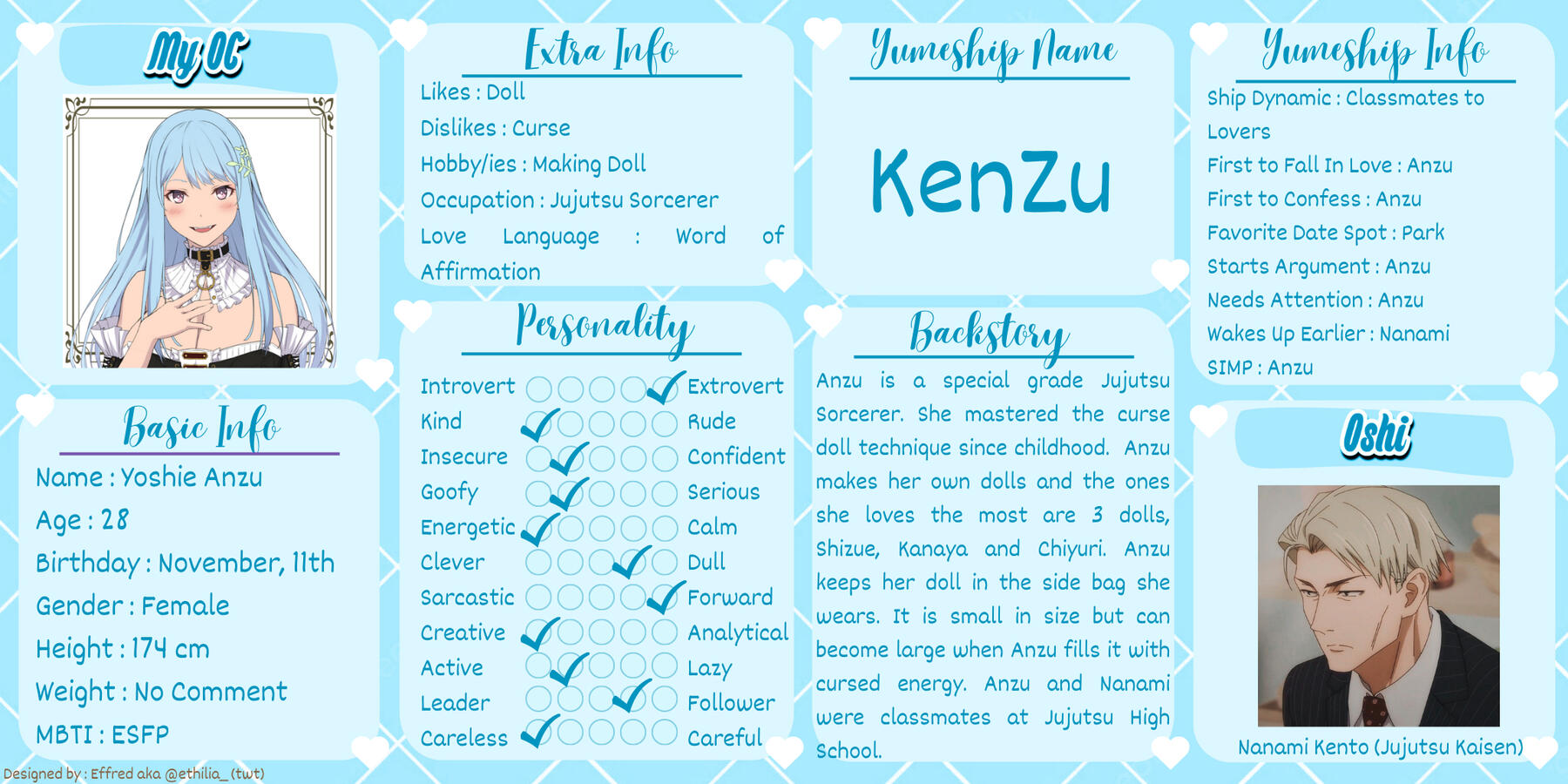 My OC

Basic Info

Name : Yoshie Anzu

Age : 28

Birthday : November, 11th

Gender : Female

Height : 174 cm

Weight : No Comment

MBTI : ESFP

Extra Info

Likes : Doll

Dislikes : Curse

Hobby/ies : Making Doll

Occupation : Jujutsu Sorcerer

Love Language : Word of Affirmation

Personality

Introvert ☐ ☐ ☐ ☐ ☑ Extrovert
Kind ☑ ☐ ☐ ☐ ☐ Rude
Insecure ☐ ☑ ☐ ☐ ☐ Confident
Goofy ☐ ☑ ☐ ☐ ☐ Serious
Energetic ☑ ☐ ☐ ☐ ☐ Calm
Clever ☐ ☐ ☐ ☑ ☐ Dull
Sarcastic ☐ ☐ ☐ ☐ ☑ Forward
Creative ☑ ☐ ☐ ☐ ☐ Analytical
Active ☐ ☑ ☐ ☐ ☐ Lazy
Leader ☐ ☐ ☐ ☑ ☐ Follower
Careless ☑ ☐ ☐ ☐ ☐ Careful

Yumeship Name

KenZu

Backstory

Anzu is a special grade Jujutsu Sorcerer. She mastered the curse doll technique since childhood. Anzu makes her own dolls and the ones she loves the most are 3 dolls, Shizue, Kanaya and Chiyuri. Anzu keeps her doll in the side bag she wears. It is small in size but can become large when Anzu fills it with cursed energy. Anzu and Nanami were classmates at Jujutsu High School.

Yumeship Info

Ship Dynamic : Classmates to Lovers

First to Fall In Love : Anzu

First to Confess : Anzu

Favorite Date Spot : Park

Starts Argument : Anzu

Needs Attention : Anzu

Wakes Up Earlier : Nanami

SIMP : Anzu

Oshi

Nanami Kento (Jujutsu Kaisen)

Designed by : Effred aka @ethilia_ (twt)